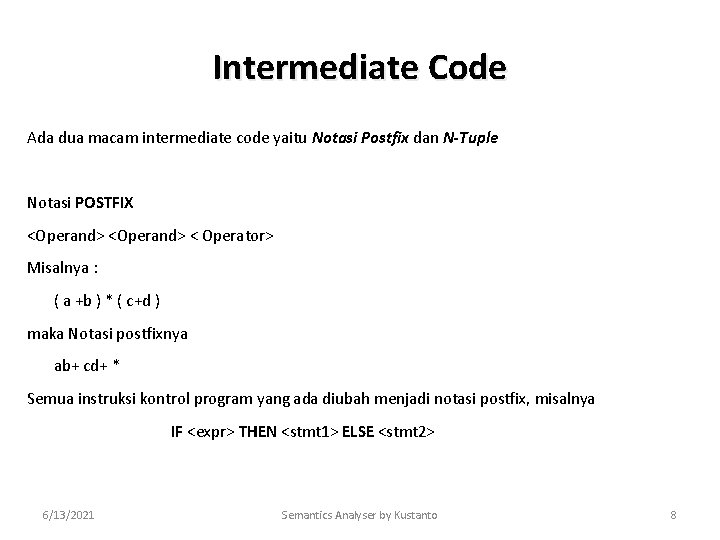 Intermediate Code

Ada dua macam intermediate code yaitu Notasi Postfix dan N-Tuple

Notasi POSTFIX

<Operand> <Operand> < Operator>

Misalnya :

( a +b ) * ( c+d )

maka Notasi postfixnya

ab+ cd+ *

Semua instruksi kontrol program yang ada diubah menjadi notasi postfix, misalnya

IF <expr> THEN <stmt1> ELSE <stmt2>

6/13/2021

Semantics Analyser by Kustanto

8